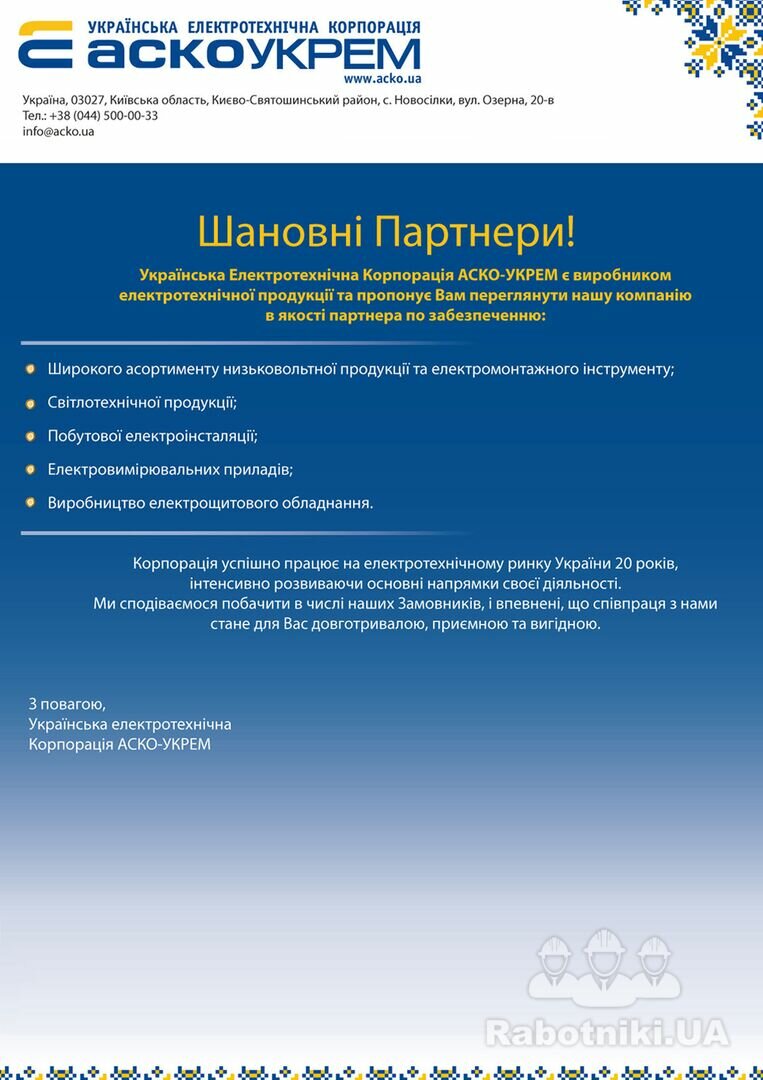 УКРАЇНСЬКА ЕЛЕКТРОТЕХНІЧНА КОРПОРАЦІЯ
АСКОУКРЕМ
www.acko.ua

Україна, 03027, Київська область, Києво-Святошинський район, с. Новосілки, вул. Озерна, 20-в
Тел.: +38 (044) 500-00-33
info@acko.ua

Шановні Партнери!

Українська Електротехнічна Корпорація АСКО-УКРЕМ є виробником електротехнічної продукції та пропонує Вам переглянути нашу компанію в якості партнера по забезпеченню:

Широкого асортименту низьковольтної продукції та електромонтажного інструменту;

Світлотехнічної продукції;

Побутової електроінсталяції;

Електровимірювальних приладів;

Виробництво електрощитового обладнання.

Корпорація успішно працює на електротехнічному ринку України 20 років, інтенсивно розвиваючи основні напрямки своєї діяльності.
Ми сподіваємося побачити в числі наших Замовників, і впевнені, що співпраця з нами стане для Вас довготривалою, приємною та вигідною.

З повагою,
Українська електротехнічна
Корпорація АСКО-УКРЕМ

Rabotniki.UA